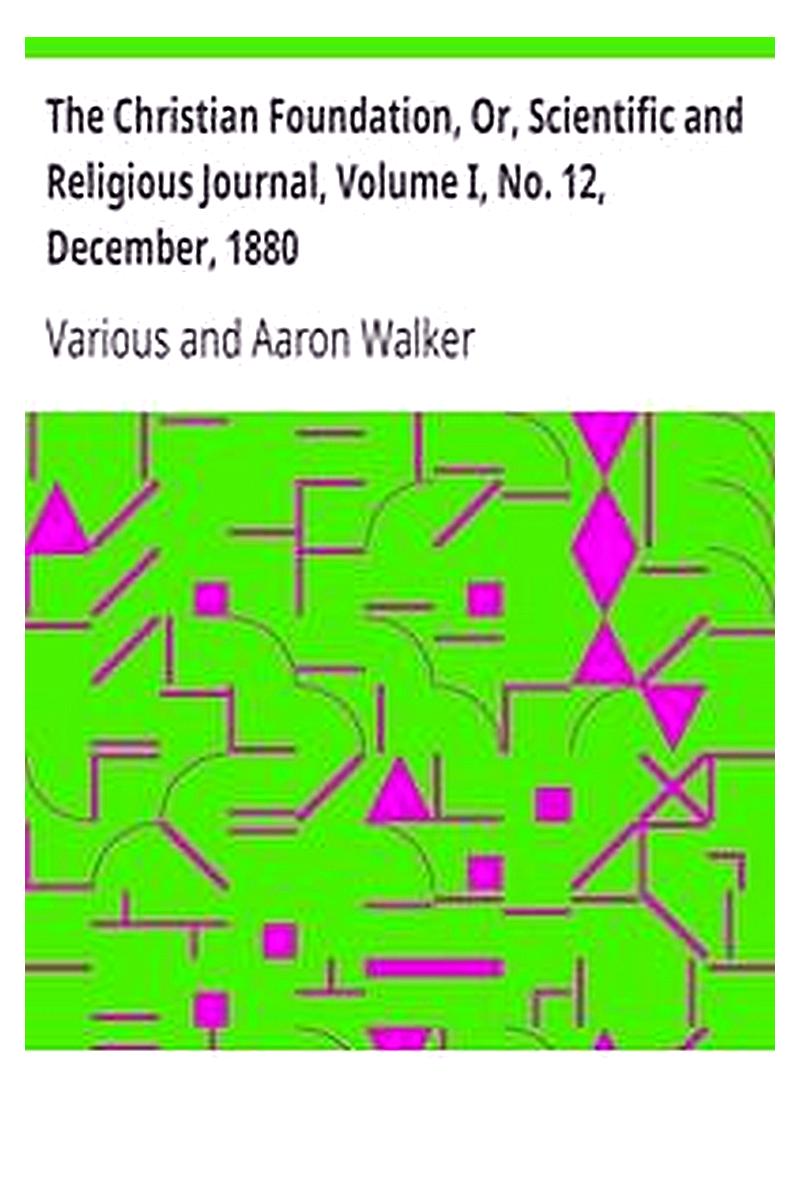 The Christian Foundation, Or, Scientific and Religious Journal, Volume I, No. 12, December, 1880

Various and Aaron Walker